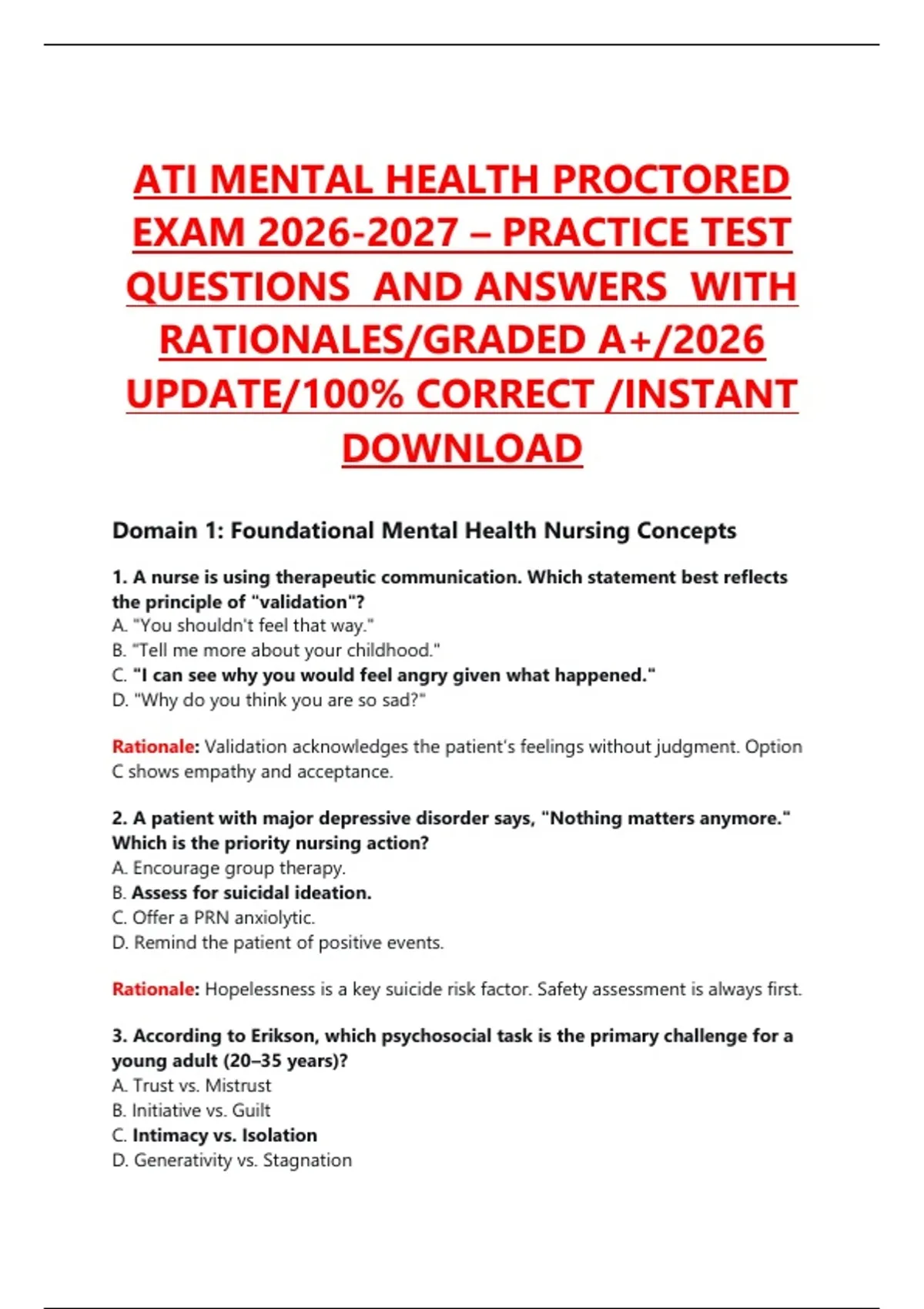 ATI MENTAL HEALTH PROCTORED EXAM 2026-2027 – PRACTICE TEST QUESTIONS AND ANSWERS WITH RATIONALES/GRADED A+/2026 UPDATE/100% CORRECT /INSTANT DOWNLOAD

Domain 1: Foundational Mental Health Nursing Concepts

1. A nurse is using therapeutic communication. Which statement best reflects the principle of "validation"?
A. "You shouldn't feel that way."
B. "Tell me more about your childhood."
C. "I can see why you would feel angry given what happened."
D. "Why do you think you are so sad?"

Rationale: Validation acknowledges the patient's feelings without judgment. Option C shows empathy and acceptance.

2. A patient with major depressive disorder says, "Nothing matters anymore." Which is the priority nursing action?
A. Encourage group therapy.
B. Assess for suicidal ideation.
C. Offer a PRN anxiolytic.
D. Remind the patient of positive events.

Rationale: Hopelessness is a key suicide risk factor. Safety assessment is always first.

3. According to Erikson, which psychosocial task is the primary challenge for a young adult (20–35 years)?
A. Trust vs. Mistrust
B. Initiative vs. Guilt
C. Intimacy vs. Isolation
D. Generativity vs. Stagnation